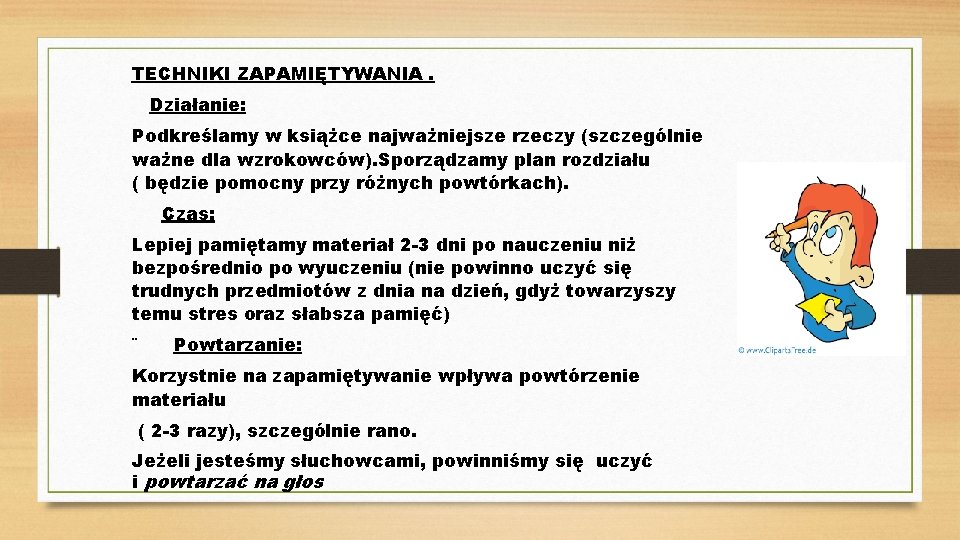 TECHNIKI ZAPAMIĘTYWANIA .

Działanie:

Podkreślamy w książce najważniejsze rzeczy (szczególnie ważne dla wzrokowców).Sporządzamy plan rozdziału ( będzie pomocny przy różnych powtórkach).

Czas:

Lepiej pamiętamy materiał 2-3 dni po nauczeniu niż bezpośrednio po wyuczeniu (nie powinno uczyć się trudnych przedmiotów z dnia na dzień, gdyż towarzyszy temu stres oraz słabsza pamięć)

¨ Powtarzanie:

Korzystnie na zapamiętywanie wpływa powtórzenie materiału

( 2-3 razy), szczególnie rano.

Jeżeli jesteśmy słuchowcami, powinniśmy się uczyć i powtarzać na głos

© www.ClipartsFree.de